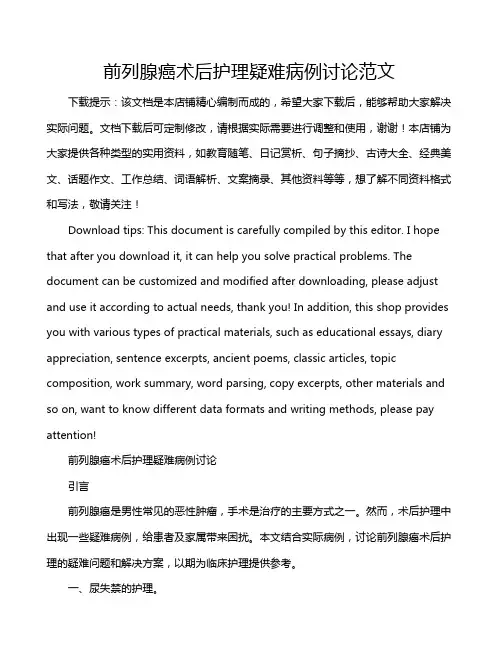 前列腺癌术后护理疑难病例讨论范文

下载提示：该文档是本店铺精心编制而成的，希望大家下载后，能够帮助大家解决实际问题。文档下载后可定制修改，请根据实际需要进行调整和使用，谢谢！本店铺为大家提供各种类型的实用资料，如教育随笔、日记赏析、句子摘抄、古诗大全、经典美文、话题作文、工作总结、词语解析、文案摘录、其他资料等等，想了解不同资料格式和写法，敬请关注！

Download tips: This document is carefully compiled by this editor. I hope that after you download it, it can help you solve practical problems. The document can be customized and modified after downloading, please adjust and use it according to actual needs, thank you! In addition, this shop provides you with various types of practical materials, such as educational essays, diary appreciation, sentence excerpts, ancient poems, classic articles, topic composition, work summary, word parsing, copy excerpts, other materials and so on, want to know different data formats and writing methods, please pay attention!

前列腺癌术后护理疑难病例讨论

引言

前列腺癌是男性常见的恶性肿瘤，手术是治疗的主要方式之一。然而，术后护理中出现一些疑难病例，给患者及家属带来困扰。本文结合实际病例，讨论前列腺癌术后护理的疑难问题和解决方案，以期为临床护理提供参考。

一、尿失禁的护理。